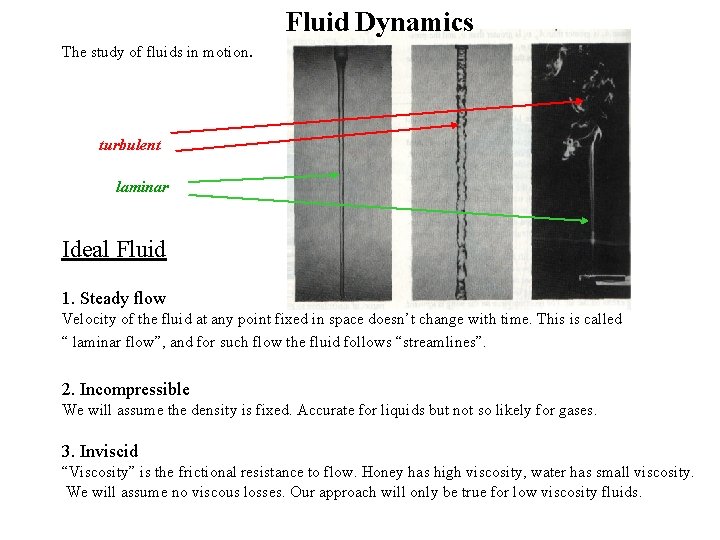 Fluid Dynamics

The study of fluids in motion.

turbulent

laminar

Ideal Fluid

1. Steady flow
Velocity of the fluid at any point fixed in space doesn't change with time. This is called " laminar flow", and for such flow the fluid follows "streamlines".

2. Incompressible
We will assume the density is fixed. Accurate for liquids but not so likely for gases.

3. Inviscid
"Viscosity" is the frictional resistance to flow. Honey has high viscosity, water has small viscosity. We will assume no viscous losses. Our approach will only be true for low viscosity fluids.